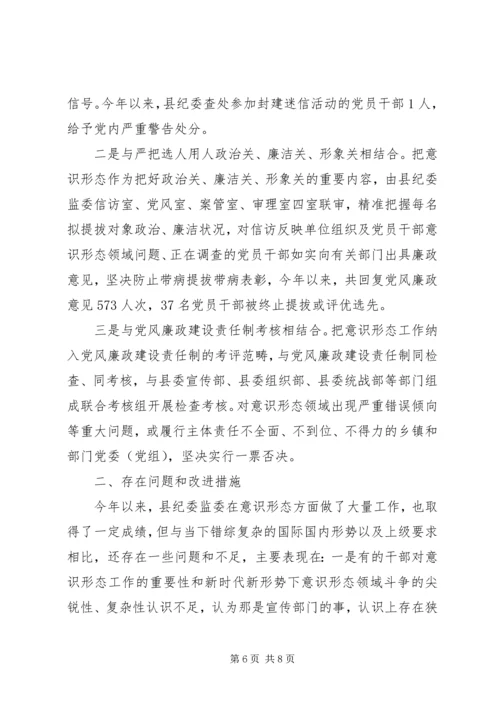 信号。今年以来，县纪委查处参加封建迷信活动的党员干部1人，给予党内严重警告处分。

二是与严把选人用人政治关、廉洁关、形象关相结合。把意识形态作为把好政治关、廉洁关、形象关的重要内容，由县纪委监委信访室、党风室、案管室、审理室四室联审，精准把握每名拟提拔对象政治、廉洁状况，对信访反映单位组织及党员干部意识形态领域问题、正在调查的党员干部如实向有关部门出具廉政意见，坚决防止带病提拔带病表彰，今年以来，共回复党风廉政意见573人次，37名党员干部被终止提拔或评优选先。

三是与党风廉政建设责任制考核相结合。把意识形态工作纳入党风廉政建设责任制的考评范畴，与党风廉政建设责任制同检查、同考核，与县委宣传部、县委组织部、县委统战部等部门组成联合考核组开展检查考核。对意识形态领域出现严重错误倾向等重大问题，或履行主体责任不全面、不到位、不得力的乡镇和部门党委（党组），坚决实行一票否决。

二、存在问题和改进措施

今年以来，县纪委监委在意识形态方面做了大量工作，也取得了一定成绩，但与当下错综复杂的国际国内形势以及上级要求相比，还存在一些问题和不足，主要表现在：一是有的干部对意识形态工作的重要性和新时代新形势下意识形态领域斗争的尖锐性、复杂性认识不足，认为那是宣传部门的事，认识上存在狭

第6页 共8页